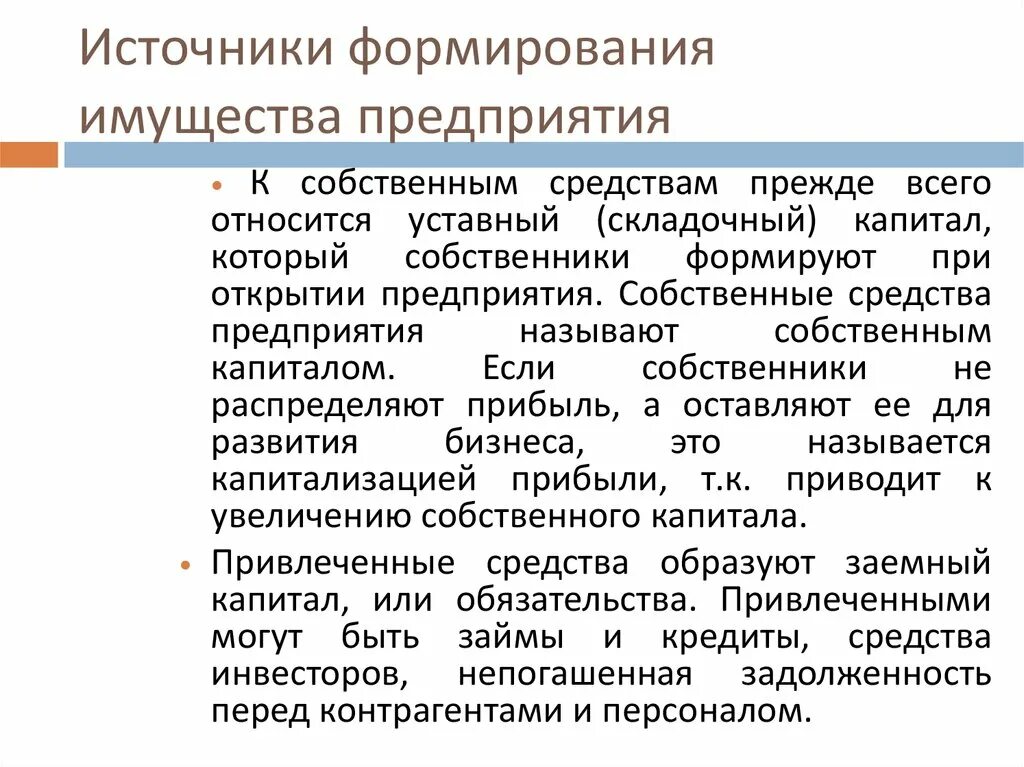 Источники формирования имущества предприятия

• К собственным средствам прежде всего относится уставный (складочный) капитал, который собственники формируют при открытии предприятия. Собственные средства предприятия называют собственным капиталом. Если собственники не распределяют прибыль, а оставляют ее для развития бизнеса, это называется капитализацией прибыли, т.к. приводит к увеличению собственного капитала.

• Привлеченные средства образуют заемный капитал, или обязательства. Привлеченными могут быть займы и кредиты, средства инвесторов, непогашенная задолженность перед контрагентами и персоналом.